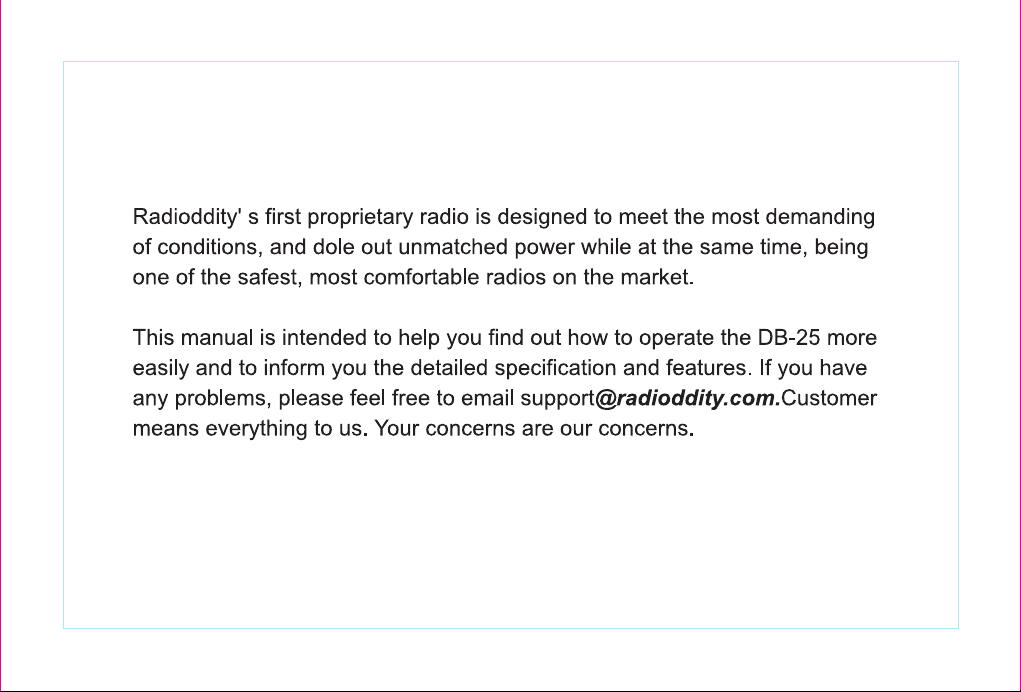 Radioddity' s first proprietary radio is designed to meet the most demanding of conditions, and dole out unmatched power while at the same time, being one of the safest, most comfortable radios on the market.

This manual is intended to help you find out how to operate the DB-25 more easily and to inform you the detailed specification and features. If you have any problems, please feel free to email support@radioddity.com.Customer means everything to us. Your concerns are our concerns.